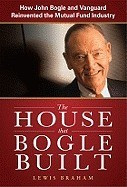 How John Bogle and Vanguard Reinvented the Mutual Fund Industry

The
HOUSE
that
BOGLE
BUILT

LEWIS BRAHAM